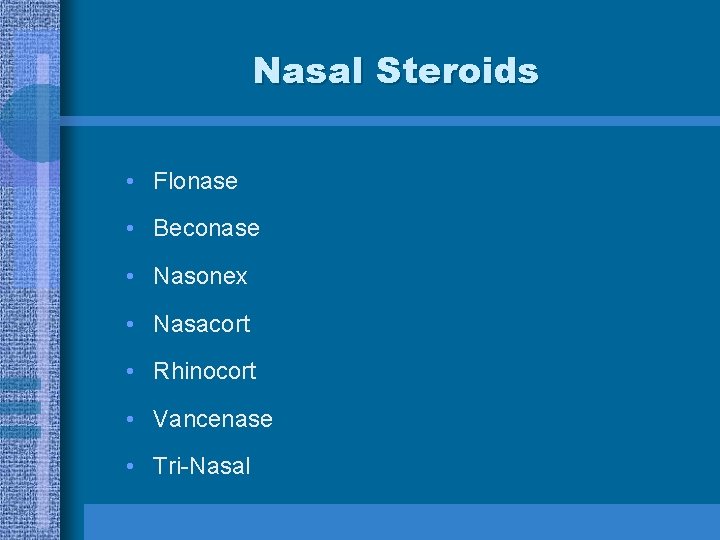 Nasal Steroids

• Flonase
• Beconase
• Nasonex
• Nasacort
• Rhinocort
• Vancenase
• Tri-Nasal